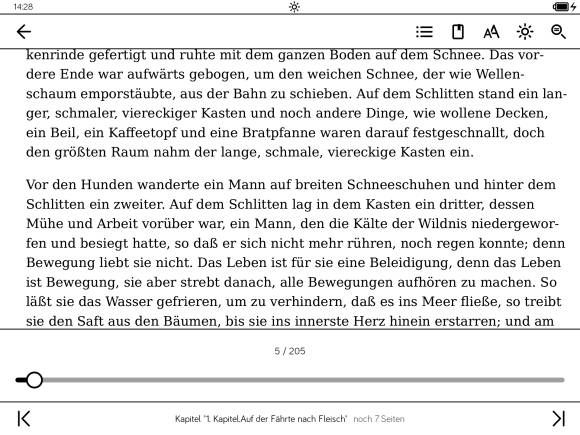 14:28

kenrinde gefertigt und ruhte mit dem ganzen Boden auf dem Schnee. Das vordere Ende war aufwärts gebogen, um den weichen Schnee, der wie Wellenschaum emporstäubte, aus der Bahn zu schieben. Auf dem Schlitten stand ein langer, schmaler, viereckiger Kasten und noch andere Dinge, wie wollene Decken, ein Beil, ein Kaffeetopf und eine Bratpfanne waren darauf festgeschnallt, doch den größten Raum nahm der lange, schmale, viereckige Kasten ein.

Vor den Hunden wanderte ein Mann auf breiten Schneeschuhen und hinter dem Schlitten ein zweiter. Auf dem Schlitten lag in dem Kasten ein dritter, dessen Mühe und Arbeit vorüber war, ein Mann, den die Kälte der Wildnis niedergeworfen und besiegt hatte, so daß er sich nicht mehr rühren, noch regen konnte; denn Bewegung liebt sie nicht. Das Leben ist für sie eine Beleidigung, denn das Leben ist Bewegung, sie aber strebt danach, alle Bewegungen aufhören zu machen. So läßt sie das Wasser gefrieren, um zu verhindern, daß es ins Meer fließe, so treibt sie den Saft aus den Bäumen, bis sie ins innerste Herz hinein erstarren; und am

5 / 205

Kapitel "1. Kapitel.Auf der Fährte nach Fleisch" noch 7 Seiten